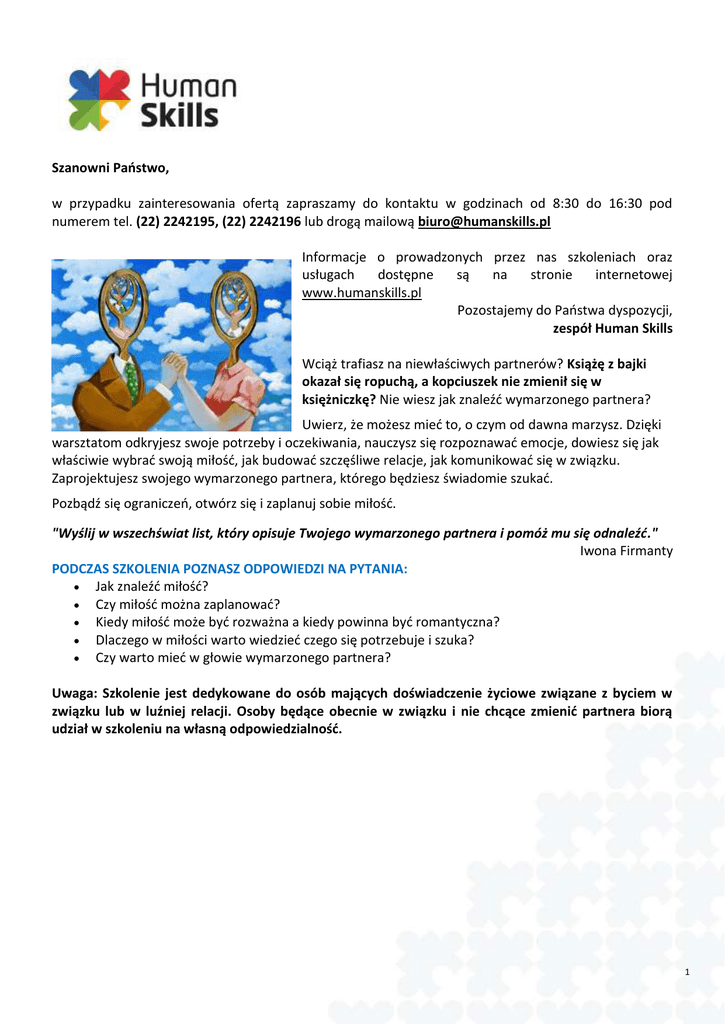 Human Skills

Szanowni Państwo,

w przypadku zainteresowania ofertą zapraszamy do kontaktu w godzinach od 8:30 do 16:30 pod numerem tel. (22) 2242195, (22) 2242196 lub drogą mailową biuro@humanskills.pl

Informacje o prowadzonych przez nas szkoleniach oraz usługach dostępne są na stronie internetowej www.humanskills.pl

Pozostajemy do Państwa dyspozycji,
zespół Human Skills

Wciąż trafiasz na niewłaściwych partnerów? Książę z bajki okazał się ropuchą, a kopciuszek nie zmienił się w księżniczkę? Nie wiesz jak znaleźć wymarzonego partnera?

Uwierz, że możesz mieć to, o czym od dawna marzysz. Dzięki warsztatom odkryjesz swoje potrzeby i oczekiwania, nauczysz się rozpoznawać emocje, dowiesz się jak właściwie wybrać swoją miłość, jak budować szczęśliwe relacje, jak komunikować się w związku. Zaprojektujesz swojego wymarzonego partnera, którego będziesz świadomie szukać.

Pozbądź się ograniczeń, otwórz się i zaplanuj sobie miłość.

"Wyślij w wszechświat list, który opisuje Twojego wymarzonego partnera i pomóż mu się odnaleźć."
Iwona Firmanty

PODCZAS SZKOLENIA POZNASZ ODPOWIEDZI NA PYTANIA:
• Jak znaleźć miłość?
• Czy miłość można zaplanować?
• Kiedy miłość może być rozważna a kiedy powinna być romantyczna?
• Dlaczego w miłości warto wiedzieć czego się potrzebuje i szuka?
• Czy warto mieć w głowie wymarzonego partnera?

Uwaga: Szkolenie jest dedykowane do osób mających doświadczenie życiowe związane z byciem w związku lub w luźniej relacji. Osoby będące obecnie w związku i nie chcące zmienić partnera biorą udział w szkoleniu na własną odpowiedzialność.

1